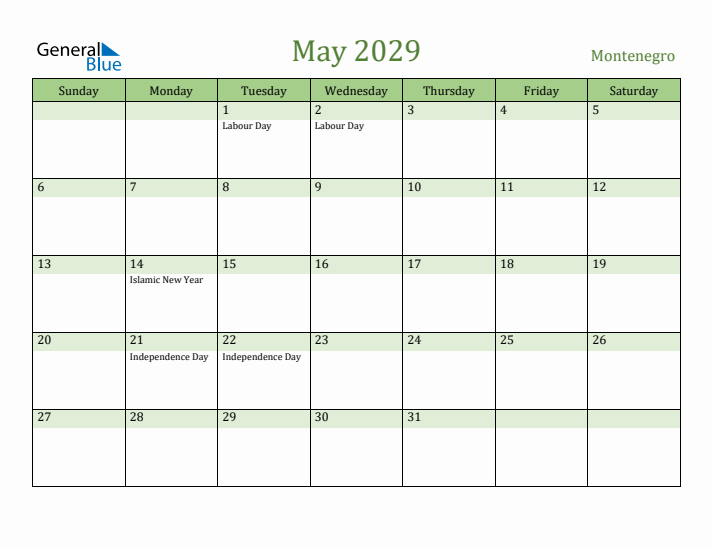 General Blue

May 2029

Montenegro

| Sunday | Monday | Tuesday | Wednesday | Thursday | Friday | Saturday |
|---|---|---|---|---|---|---|
| | | 1 Labour Day | 2 Labour Day | 3 | 4 | 5 |
| 6 | 7 | 8 | 9 | 10 | 11 | 12 |
| 13 | 14 Islamic New Year | 15 | 16 | 17 | 18 | 19 |
| 20 | 21 Independence Day | 22 Independence Day | 23 | 24 | 25 | 26 |
| 27 | 28 | 29 | 30 | 31 | | |